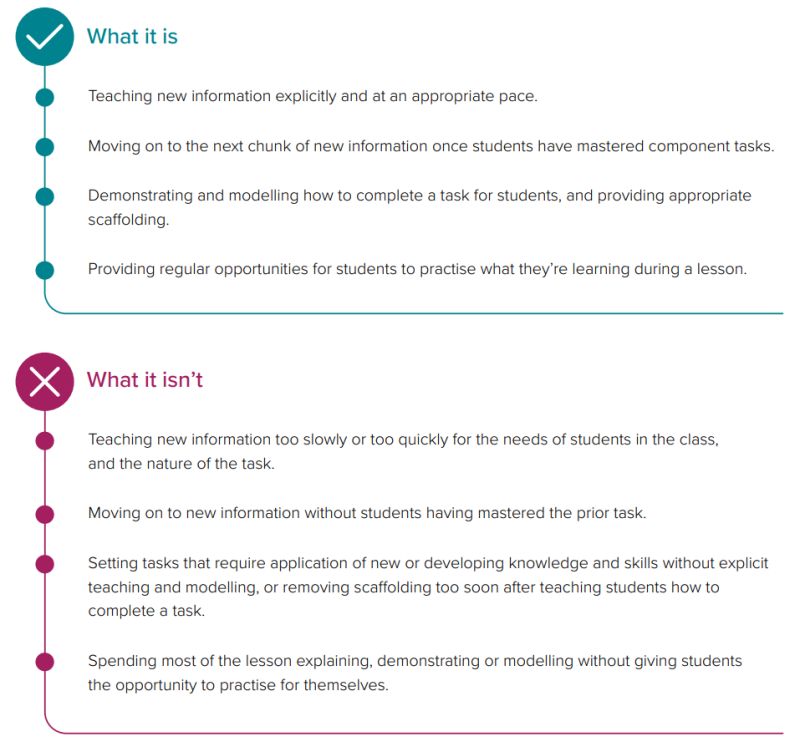 What it is

Teaching new information explicitly and at an appropriate pace.

Moving on to the next chunk of new information once students have mastered component tasks.

Demonstrating and modelling how to complete a task for students, and providing appropriate scaffolding.

Providing regular opportunities for students to practise what they're learning during a lesson.

What it isn't

Teaching new information too slowly or too quickly for the needs of students in the class, and the nature of the task.

Moving on to new information without students having mastered the prior task.

Setting tasks that require application of new or developing knowledge and skills without explicit teaching and modelling, or removing scaffolding too soon after teaching students how to complete a task.

Spending most of the lesson explaining, demonstrating or modelling without giving students the opportunity to practise for themselves.